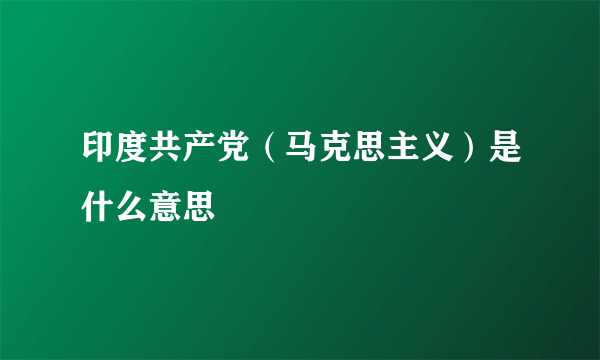 印度共产党（马克思主义）是什么意思